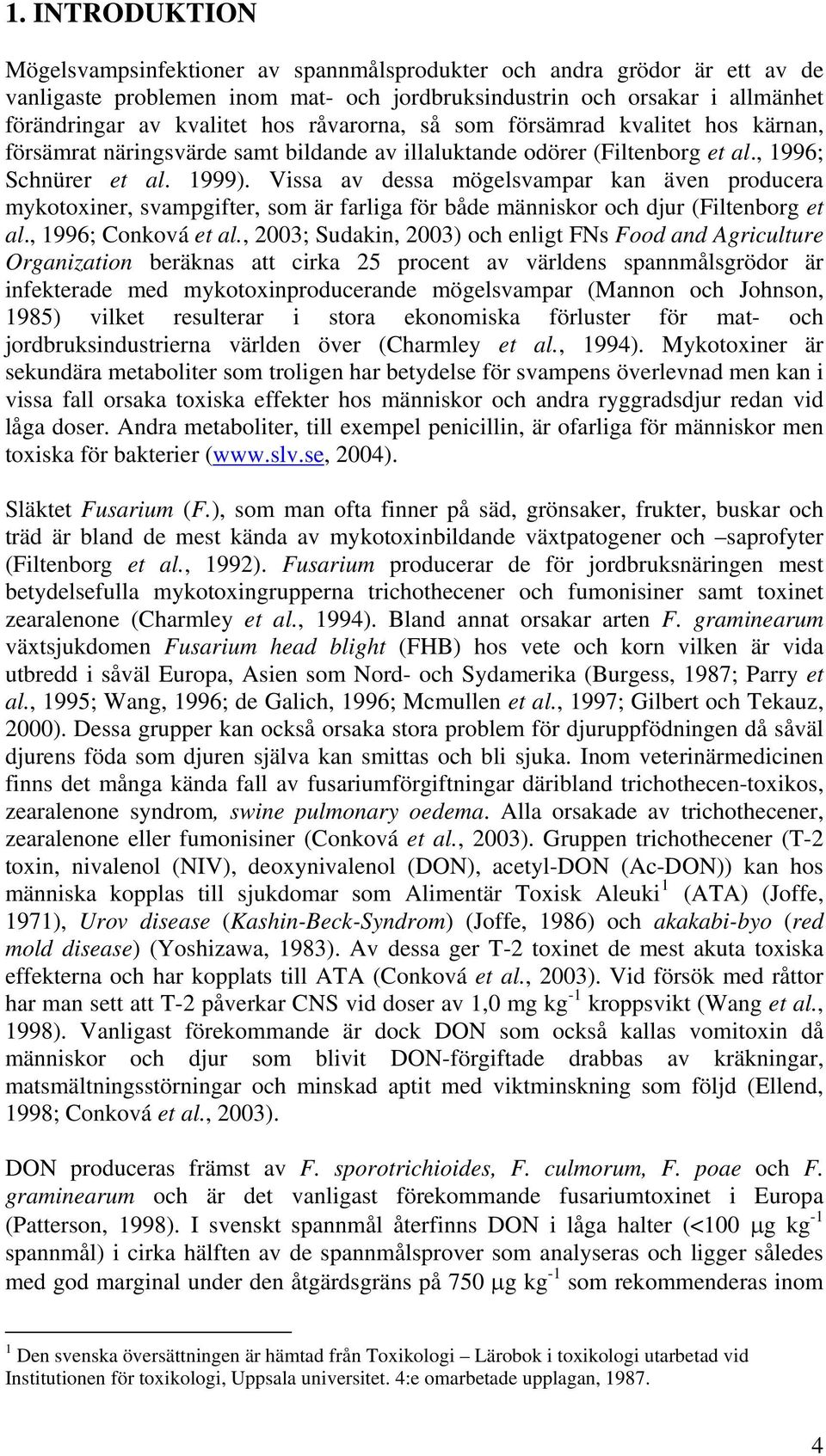 1. INTRODUKTION

Mögelsvampsinfektioner av spannmålsprodukter och andra grödor är ett av de vanligaste problemen inom mat- och jordbruksindustrin och orsakar i allmänhet förändringar av kvalitet hos råvarorna, så som försämrad kvalitet hos kärnan, försämrat näringsvärde samt bildande av illaluktande odörer (Filtenborg et al., 1996; Schnürer et al. 1999). Vissa av dessa mögelsvampar kan även producera mykotoxiner, svampgifter, som är farliga för både människor och djur (Filtenborg et al., 1996; Conková et al., 2003; Sudakin, 2003) och enligt FNs Food and Agriculture Organization beräknas att cirka 25 procent av världens spannmålsgrödor är infekterade med mykotoxinproducerande mögelsvampar (Mannon och Johnson, 1985) vilket resulterar i stora ekonomiska förluster för mat- och jordbruksindustrierna världen över (Charmley et al., 1994). Mykotoxiner är sekundära metaboliter som troligen har betydelse för svampens överlevnad men kan i vissa fall orsaka toxiska effekter hos människor och andra ryggradsdjur redan vid låga doser. Andra metaboliter, till exempel penicillin, är ofarliga för människor men toxiska för bakterier (www.slv.se, 2004).

Släktet Fusarium (F.), som man ofta finner på säd, grönsaker, frukter, buskar och träd är bland de mest kända av mykotoxinbildande växtpatogener och –saprofyter (Filtenborg et al., 1992). Fusarium producerar de för jordbruksnäringen mest betydelsefulla mykotoxingrupperna trichothecener och fumonisiner samt toxinet zearalenone (Charmley et al., 1994). Bland annat orsakar arten F. graminearum växtsjukdomen Fusarium head blight (FHB) hos vete och korn vilken är vida utbredd i såväl Europa, Asien som Nord- och Sydamerika (Burgess, 1987; Parry et al., 1995; Wang, 1996; de Galich, 1996; Mcmullen et al., 1997; Gilbert och Tekauz, 2000). Dessa grupper kan också orsaka stora problem för djuruppfödningen då såväl djurens föda som djuren själva kan smittas och bli sjuka. Inom veterinärmedicinen finns det många kända fall av fusariumförgiftningar däribland trichothecen-toxikos, zearalenone syndrom, swine pulmonary oedema. Alla orsakade av trichothecener, zearalenone eller fumonisiner (Conková et al., 2003). Gruppen trichothecener (T-2 toxin, nivalenol (NIV), deoxynivalenol (DON), acetyl-DON (Ac-DON)) kan hos människa kopplas till sjukdomar som Alimentär Toxisk Aleuki$^1$ (ATA) (Joffe, 1971), Urov disease (Kashin-Beck-Syndrom) (Joffe, 1986) och akakabi-byo (red mold disease) (Yoshizawa, 1983). Av dessa ger T-2 toxinet de mest akuta toxiska effekterna och har kopplats till ATA (Conková et al., 2003). Vid försök med råttor har man sett att T-2 påverkar CNS vid doser av 1,0 mg kg$^{-1}$ kroppsvikt (Wang et al., 1998). Vanligast förekommande är dock DON som också kallas vomitoxin då människor och djur som blivit DON-förgiftade drabbas av kräkningar, matsmältningsstörningar och minskad aptit med viktminskning som följd (Ellend, 1998; Conková et al., 2003).

DON produceras främst av F. sporotrichioides, F. culmorum, F. poae och F. graminearum och är det vanligast förekommande fusariumtoxinet i Europa (Patterson, 1998). I svenskt spannmål återfinns DON i låga halter (<100 $\mu$g kg$^{-1}$ spannmål) i cirka hälften av de spannmålsprover som analyseras och ligger således med god marginal under den åtgärdsgräns på 750 $\mu$g kg$^{-1}$ som rekommenderas inom

$^1$ Den svenska översättningen är hämtad från Toxikologi – Lärobok i toxikologi utarbetad vid Institutionen för toxikologi, Uppsala universitet. 4:e omarbetade upplagan, 1987.

4